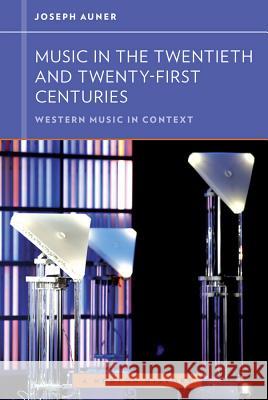 JOSEPH AUNER

MUSIC IN THE TWENTIETH AND TWENTY-FIRST CENTURIES

WESTERN MUSIC IN CONTEXT

Kraina Książek